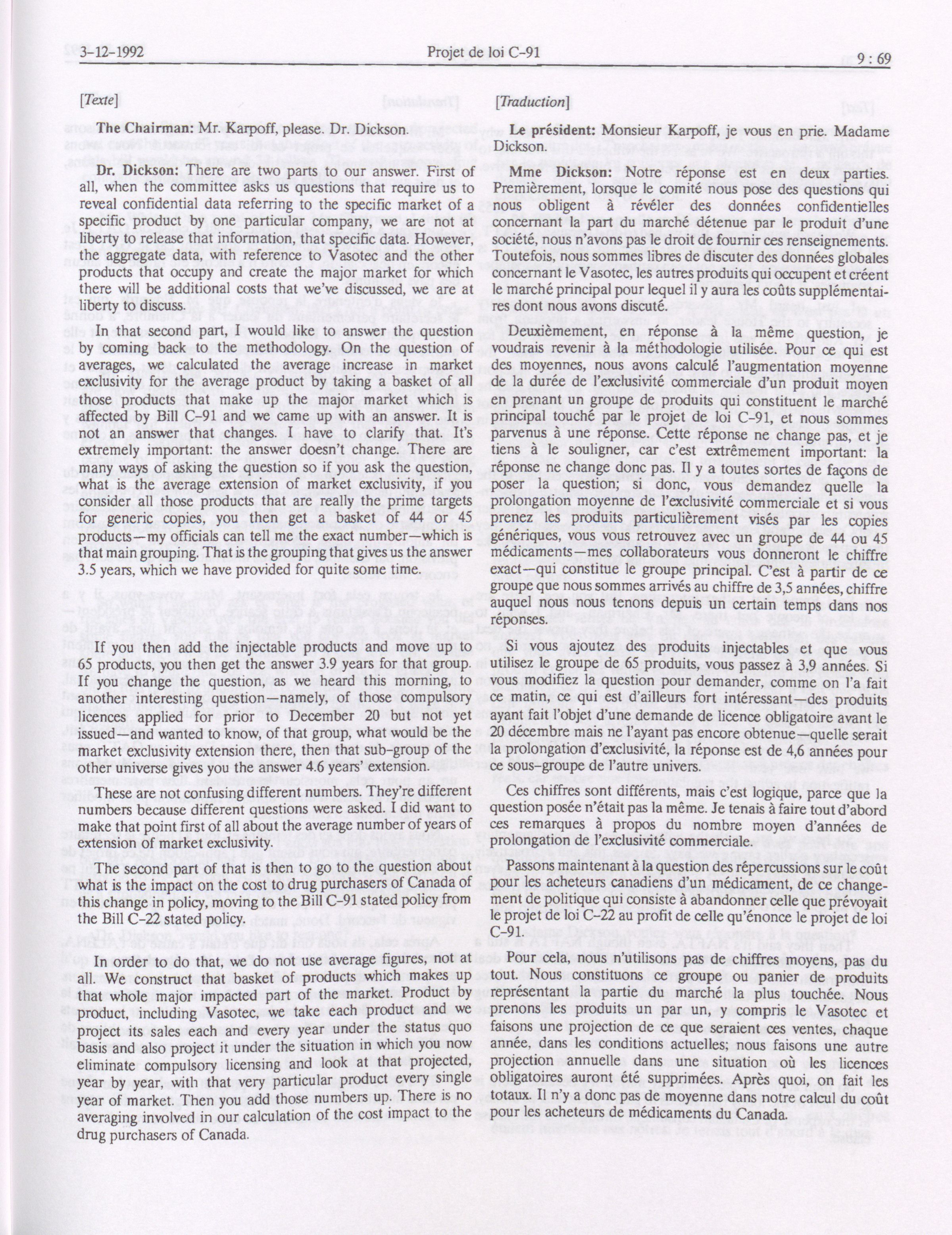 3-12-1992 Projet de loi C-91 9 : 69

[Texte]

The Chairman: Mr. Karpoff, please. Dr. Dickson.

Dr. Dickson: There are two parts to our answer. First of all, when the committee asks us questions that require us to reveal confidential data referring to the specific market of a specific product by one particular company, we are not at liberty to release that information, that specific data. However, the aggregate data, with reference to Vasotec and the other products that occupy and create the major market for which there will be additional costs that we've discussed, we are at liberty to discuss.

In that second part, I would like to answer the question by coming back to the methodology. On the question of averages, we calculated the average increase in market exclusivity for the average product by taking a basket of all those products that make up the major market which is affected by Bill C-91 and we came up with an answer. It is not an answer that changes. I have to clarify that. It's extremely important: the answer doesn't change. There are many ways of asking the question so if you ask the question, what is the average extension of market exclusivity, if you consider all those products that are really the prime targets for generic copies, you then get a basket of 44 or 45 products—my officials can tell me the exact number—which is that main grouping. That is the grouping that gives us the answer 3.5 years, which we have provided for quite some time.

If you then add the injectable products and move up to 65 products, you then get the answer 3.9 years for that group. If you change the question, as we heard this morning, to another interesting question—namely, of those compulsory licences applied for prior to December 20 but not yet issued—and wanted to know, of that group, what would be the market exclusivity extension there, then that sub-group of the other universe gives you the answer 4.6 years' extension.

These are not confusing different numbers. They're different numbers because different questions were asked. I did want to make that point first of all about the average number of years of extension of market exclusivity.

The second part of that is then to go to the question about what is the impact on the cost to drug purchasers of Canada of this change in policy, moving to the Bill C-91 stated policy from the Bill C-22 stated policy.

In order to do that, we do not use average figures, not at all. We construct that basket of products which makes up that whole major impacted part of the market. Product by product, including Vasotec, we take each product and we project its sales each and every year under the status quo basis and also project it under the situation in which you now eliminate compulsory licensing and look at that projected, year by year, with that very particular product every single year of market. Then you add those numbers up. There is no averaging involved in our calculation of the cost impact to the drug purchasers of Canada.

[Traduction]

Le président: Monsieur Karpoff, je vous en prie. Madame Dickson.

Mme Dickson: Notre réponse est en deux parties. Premièrement, lorsque le comité nous pose des questions qui nous obligent à révéler des données confidentielles concernant la part du marché détenue par le produit d'une société, nous n'avons pas le droit de fournir ces renseignements. Toutefois, nous sommes libres de discuter des données globales concernant le Vasotec, les autres produits qui occupent et créent le marché principal pour lequel il y aura les coûts supplémentaires dont nous avons discuté.

Deuxièmement, en réponse à la même question, je voudrais revenir à la méthodologie utilisée. Pour ce qui est des moyennes, nous avons calculé l'augmentation moyenne de la durée de l'exclusivité commerciale d'un produit moyen en prenant un groupe de produits qui constituent le marché principal touché par le projet de loi C-91, et nous sommes parvenus à une réponse. Cette réponse ne change pas, et je tiens à le souligner, car c'est extrêmement important: la réponse ne change donc pas. Il y a toutes sortes de façons de poser la question; si donc, vous demandez quelle la prolongation moyenne de l'exclusivité commerciale et si vous prenez les produits particulièrement visés par les copies génériques, vous vous retrouvez avec un groupe de 44 ou 45 médicaments—mes collaborateurs vous donneront le chiffre exact—qui constitue le groupe principal. C'est à partir de ce groupe que nous sommes arrivés au chiffre de 3,5 années, chiffre auquel nous nous tenons depuis un certain temps dans nos réponses.

Si vous ajoutez des produits injectables et que vous utilisez le groupe de 65 produits, vous passez à 3,9 années. Si vous modifiez la question pour demander, comme on l'a fait ce matin, ce qui est d'ailleurs fort intéressant—des produits ayant fait l'objet d'une demande de licence obligatoire avant le 20 décembre mais ne l'ayant pas encore obtenue—quelle serait la prolongation d'exclusivité, la réponse est de 4,6 années pour ce sous-groupe de l'autre univers.

Ces chiffres sont différents, mais c'est logique, parce que la question posée n'était pas la même. Je tenais à faire tout d'abord ces remarques à propos du nombre moyen d'années de prolongation de l'exclusivité commerciale.

Passons maintenant à la question des répercussions sur le coût pour les acheteurs canadiens d'un médicament, de ce changement de politique qui consiste à abandonner celle que prévoyait le projet de loi C-22 au profit de celle qu'énonce le projet de loi C-91.

Pour cela, nous n'utilisons pas de chiffres moyens, pas du tout. Nous constituons ce groupe ou panier de produits représentant la partie du marché la plus touchée. Nous prenons les produits un par un, y compris le Vasotec et faisons une projection de ce que seraient ces ventes, chaque année, dans les conditions actuelles; nous faisons une autre projection annuelle dans une situation où les licences obligatoires auront été supprimées. Après quoi, on fait les totaux. Il n'y a donc pas de moyenne dans notre calcul du coût pour les acheteurs de médicaments du Canada.